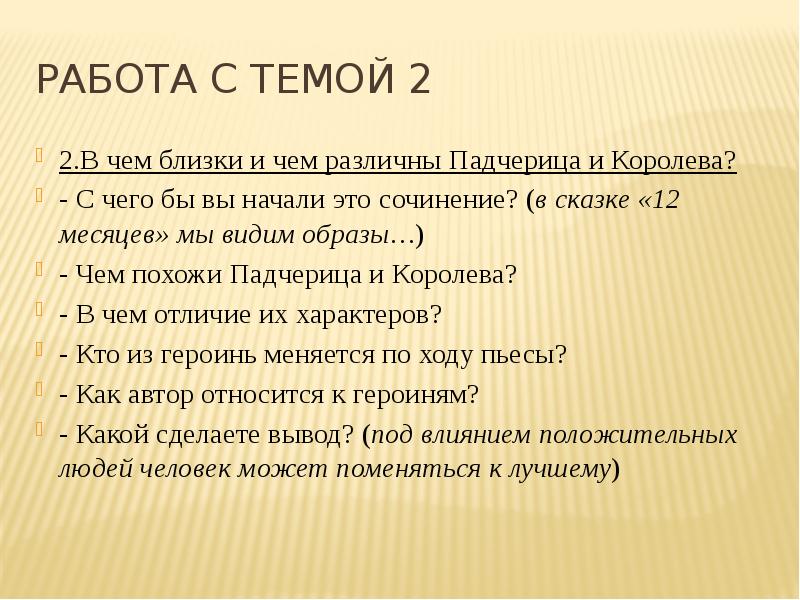 РАБОТА С ТЕМОЙ 2

2.В чем близки и чем различны Падчерица и Королева?

- С чего бы вы начали это сочинение? (в сказке «12 месяцев» мы видим образы…)

- Чем похожи Падчерица и Королева?

- В чем отличие их характеров?

- Кто из героинь меняется по ходу пьесы?

- Как автор относится к героиням?

- Какой сделаете вывод? (под влиянием положительных людей человек может поменяться к лучшему)